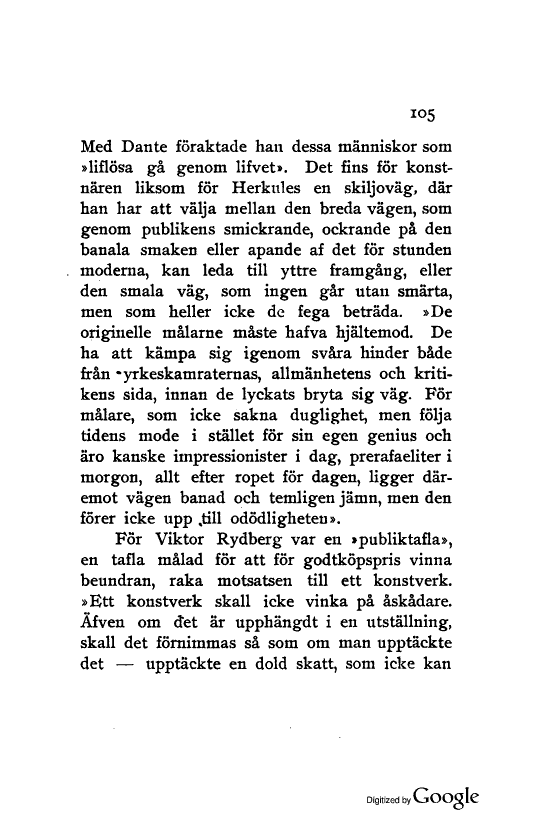 105

Med Dante föraktade han dessa människor som »liflösa gå genom lifvet». Det fins för konstnären liksom för Herkules en skiljoväg, där han har att välja mellan den breda vägen, som genom publikens smickrande, ockrande på den banala smaken eller apande af det för stunden moderna, kan leda till yttre framgång, eller den smala väg, som ingen går utan smärta, men som heller icke de fega beträda. »De originelle målarne måste hafva hjältemod. De ha att kämpa sig igenom svåra hinder både från yrkeskamraternas, allmänhetens och kritikens sida, innan de lyckats bryta sig väg. För målare, som icke sakna duglighet, men följa tidens mode i stället för sin egen genius och äro kanske impressionister i dag, prerafaeliter i morgon, allt efter ropet för dagen, ligger däremot vägen banad och temligen jämn, men den förer icke upp till odödligheten».

För Viktor Rydberg var en »publiktafla», en tafla målad för att för godtköpspris vinna beundran, raka motsatsen till ett konstverk. »Ett konstverk skall icke vinka på åskådare. Äfven om det är upphängdt i en utställning, skall det förnimmas så som om man upptäckte det — upptäckte en dold skatt, som icke kan

Digitized by Google